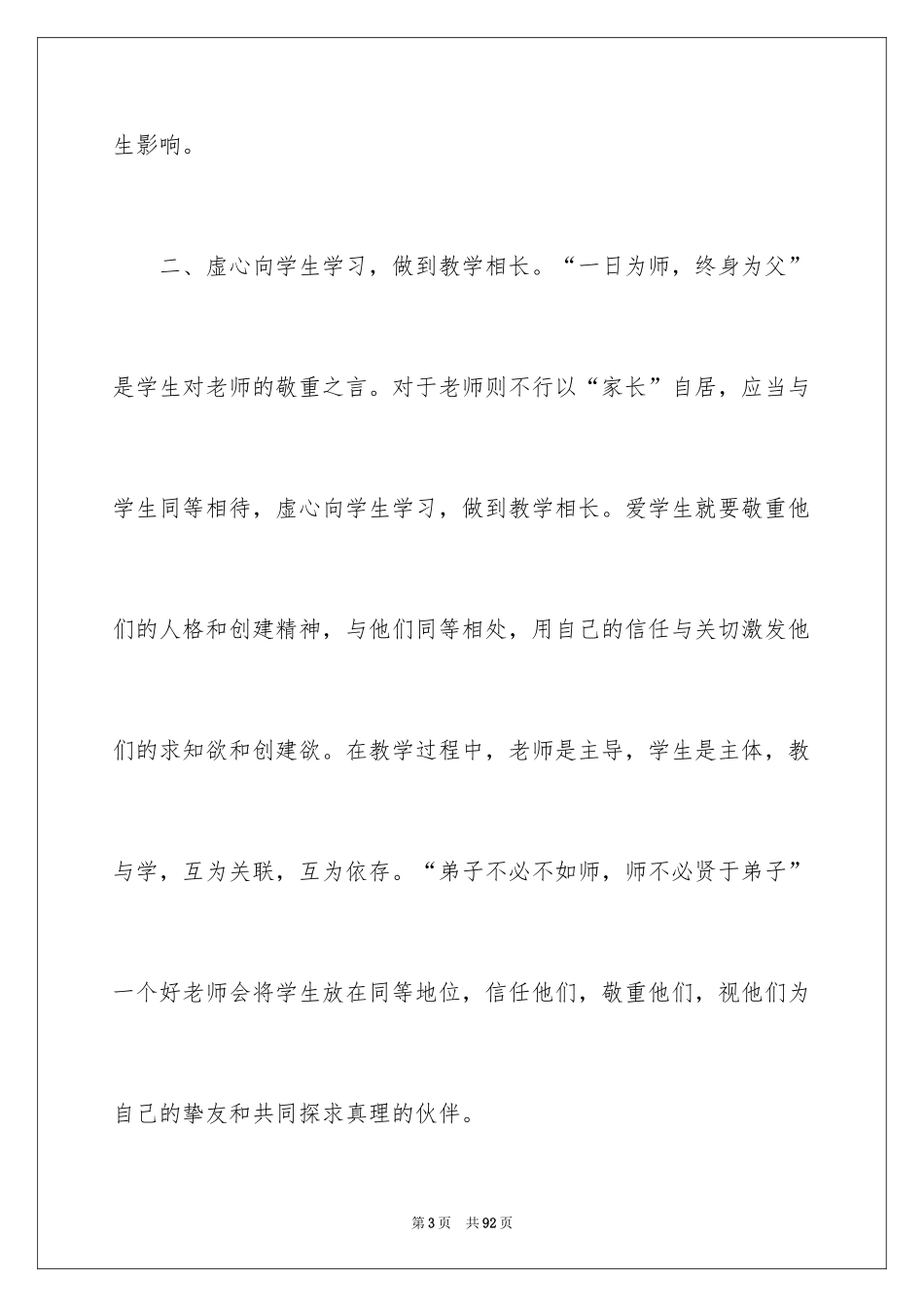 生影响。

二、虚心向学生学习，做到教学相长。“一日为师，终身为父”是学生对老师的敬重之言。对于老师则不行以“家长”自居，应当与学生同等相待，虚心向学生学习，做到教学相长。爱学生就要敬重他们的人格和创建精神，与他们同等相处，用自己的信任与关切激发他们的求知欲和创建欲。在教学过程中，老师是主导，学生是主体，教与学，互为关联，互为依存。“弟子不必不如师，师不必贤于弟子”一个好老师会将学生放在同等地位，信任他们，敬重他们，视他们为自己的挚友和共同探求真理的伙伴。

第3页 共92页